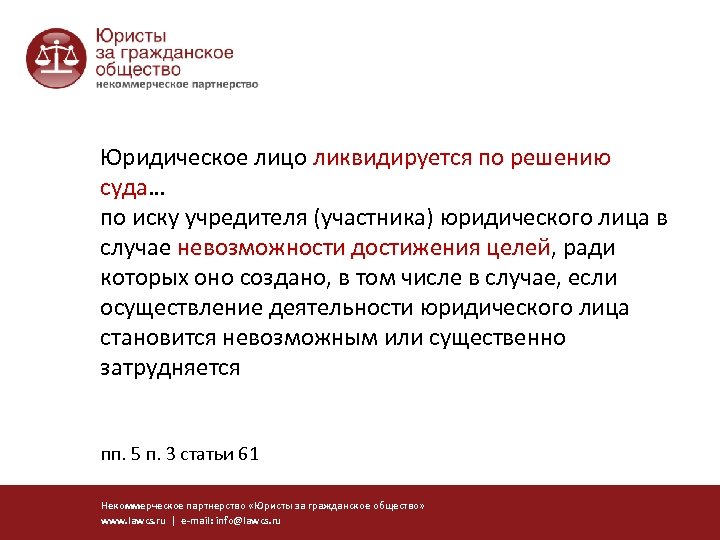 Юристы за гражданское общество
некоммерческое партнерство

Юридическое лицо ликвидируется по решению суда…
по иску учредителя (участника) юридического лица в случае невозможности достижения целей, ради которых оно создано, в том числе в случае, если осуществление деятельности юридического лица становится невозможным или существенно затрудняется

пп. 5 п. 3 статьи 61

Некоммерческое партнерство «Юристы за гражданское общество»
www.lawcs.ru | e-mail: info@lawcs.ru